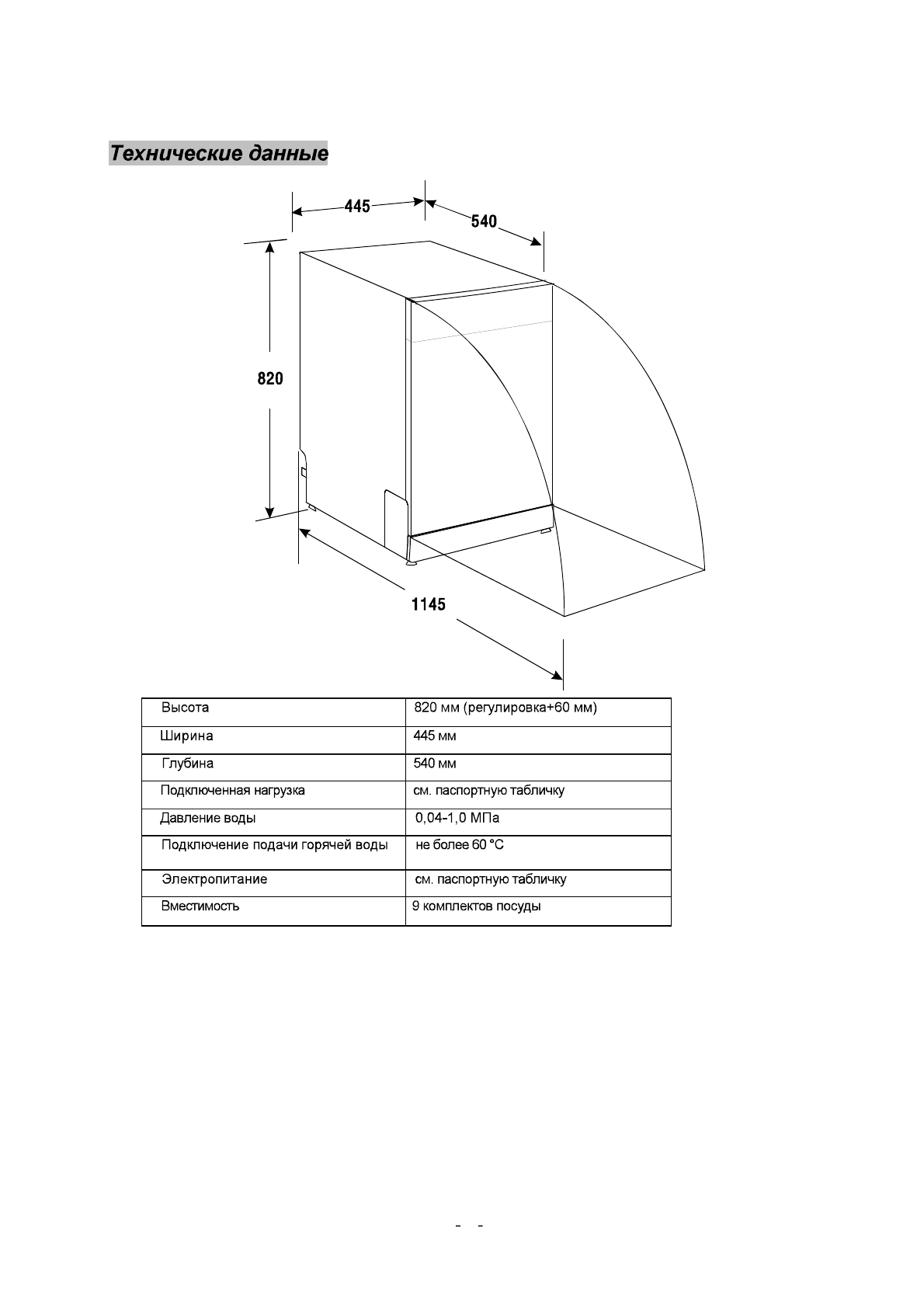 Технические данные

445

540

820

1145

| Высота | 820 мм (регулировка+60 мм) |
|---|---|
| Ширина | 445 мм |
| Глубина | 540 мм |
| Подключенная нагрузка | см. паспортную табличку |
| Давление воды | 0,04-1,0 МПа |
| Подключение подачи горячей воды | не более 60 °C |
| Электропитание | см. паспортную табличку |
| Вместимость | 9 комплектов посуды |

- -